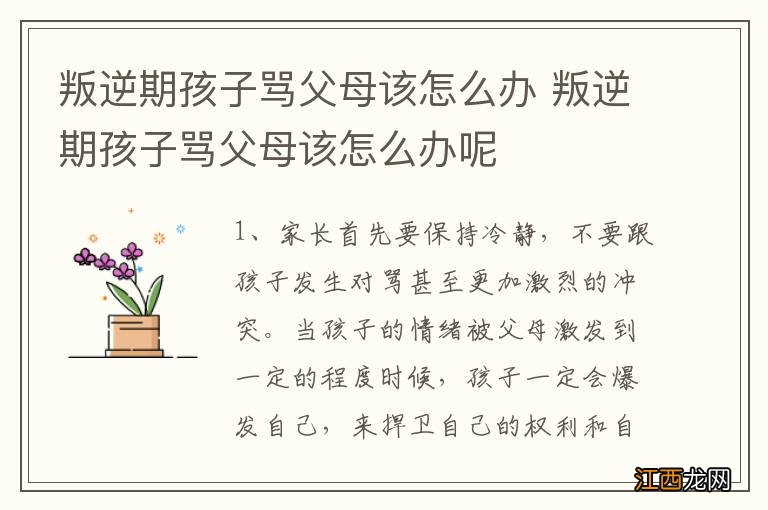 叛逆期孩子骂父母该怎么办 叛逆期孩子骂父母该怎么办呢

1、家长首先要保持冷静，不要跟孩子发生对骂甚至更加激烈的冲突。当孩子的情绪被父母激发到一定的程度时候，孩子一定会爆发自己，来捍卫自己的权利和自

江西龙网